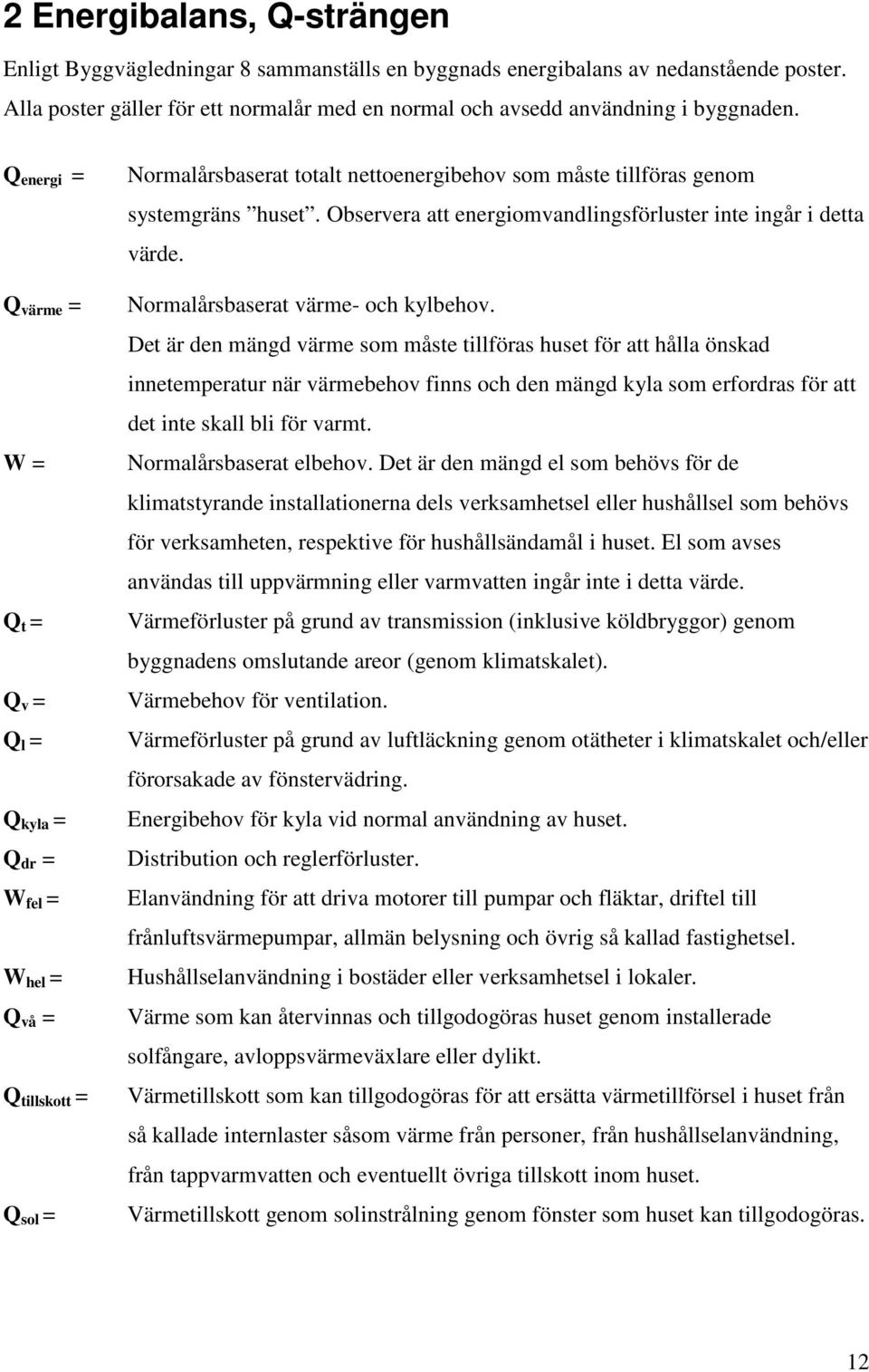 2 Energibalans, Q-strängen

Enligt Byggvägledningar 8 sammanställs en byggnads energibalans av nedanstående poster. Alla poster gäller för ett normalår med en normal och avsedd användning i byggnaden.

$Q_{energi}$ = Normalårsbaserat totalt nettoenergibehov som måste tillföras genom systemgräns ”huset”. Observera att energiomvandlingsförluster inte ingår i detta värde.

$Q_{värme}$ = Normalårsbaserat värme- och kylbehov. Det är den mängd värme som måste tillföras huset för att hålla önskad innetemperatur när värmebehov finns och den mängd kyla som erfordras för att det inte skall bli för varmt.

W = Normalårsbaserat elbehov. Det är den mängd el som behövs för de klimatstyrande installationerna dels verksamhetsel eller hushållsel som behövs för verksamheten, respektive för hushållsändamål i huset. El som avses användas till uppvärmning eller varmvatten ingår inte i detta värde.

$Q_t$ = Värmeförluster på grund av transmission (inklusive köldbryggor) genom byggnadens omslutande areor (genom klimatskalet).

$Q_v$ = Värmebehov för ventilation.

$Q_l$ = Värmeförluster på grund av luftläckning genom otätheter i klimatskalet och/eller förorsakade av fönstervädring.

$Q_{kyla}$ = Energibehov för kyla vid normal användning av huset.

$Q_{dr}$ = Distribution och reglerförluster.

$W_{fel}$ = Elanvändning för att driva motorer till pumpar och fläktar, driftel till frånluftsvärmepumpar, allmän belysning och övrig så kallad fastighetsel.

$W_{hel}$ = Hushållselanvändning i bostäder eller verksamhetsel i lokaler.

$Q_{vå}$ = Värme som kan återvinnas och tillgodogöras huset genom installerade solfångare, avloppsvärmeväxlare eller dylikt.

$Q_{tillskott}$ = Värmetillskott som kan tillgodogöras för att ersätta värmetillförsel i huset från så kallade internlaster såsom värme från personer, från hushållselanvändning, från tappvarmvatten och eventuellt övriga tillskott inom huset.

$Q_{sol}$ = Värmetillskott genom solinstrålning genom fönster som huset kan tillgodogöras.

12